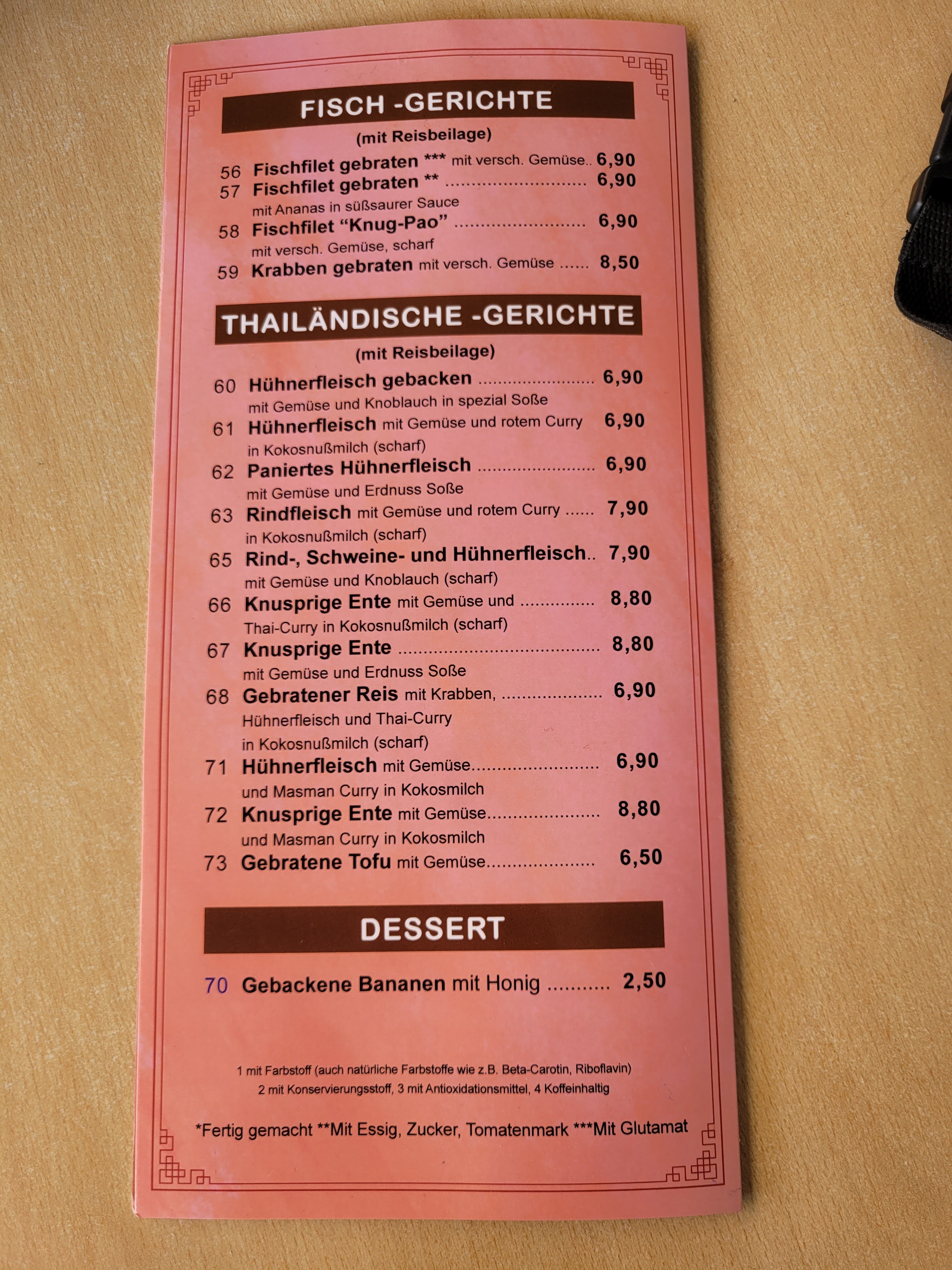 FISCH -GERICHTE

(mit Reisbeilage)

56 Fischfilet gebraten *** mit versch. Gemüse.. 6,90

57 Fischfilet gebraten ** 6,90
mit Ananas in süßsaurer Sauce

58 Fischfilet "Knug-Pao" 6,90
mit versch. Gemüse, scharf

59 Krabben gebraten mit versch. Gemüse 8,50

THAILÄNDISCHE -GERICHTE

(mit Reisbeilage)

60 Hühnerfleisch gebacken 6,90
mit Gemüse und Knoblauch in spezial Soße

61 Hühnerfleisch mit Gemüse und rotem Curry 6,90
in Kokosnußmilch (scharf)

62 Paniertes Hühnerfleisch 6,90
mit Gemüse und Erdnuss Soße

63 Rindfleisch mit Gemüse und rotem Curry 7,90
in Kokosnußmilch (scharf)

65 Rind-, Schweine- und Hühnerfleisch.. 7,90
mit Gemüse und Knoblauch (scharf)

66 Knusprige Ente mit Gemüse und 8,80
Thai-Curry in Kokosnußmilch (scharf)

67 Knusprige Ente 8,80
mit Gemüse und Erdnuss Soße

68 Gebratener Reis mit Krabben, 6,90
Hühnerfleisch und Thai-Curry
in Kokosnußmilch (scharf)

71 Hühnerfleisch mit Gemüse 6,90
und Masman Curry in Kokosmilch

72 Knusprige Ente mit Gemüse 8,80
und Masman Curry in Kokosmilch

73 Gebratene Tofu mit Gemüse 6,50

DESSERT

70 Gebackene Bananen mit Honig 2,50

1 mit Farbstoff (auch natürliche Farbstoffe wie z.B. Beta-Carotin, Riboflavin)
2 mit Konservierungsstoff, 3 mit Antioxidationsmittel, 4 Koffeinhaltig

*Fertig gemacht **Mit Essig, Zucker, Tomatenmark ***Mit Glutamat